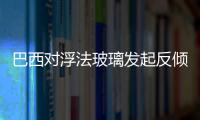 巴西对浮法玻璃发起反倾